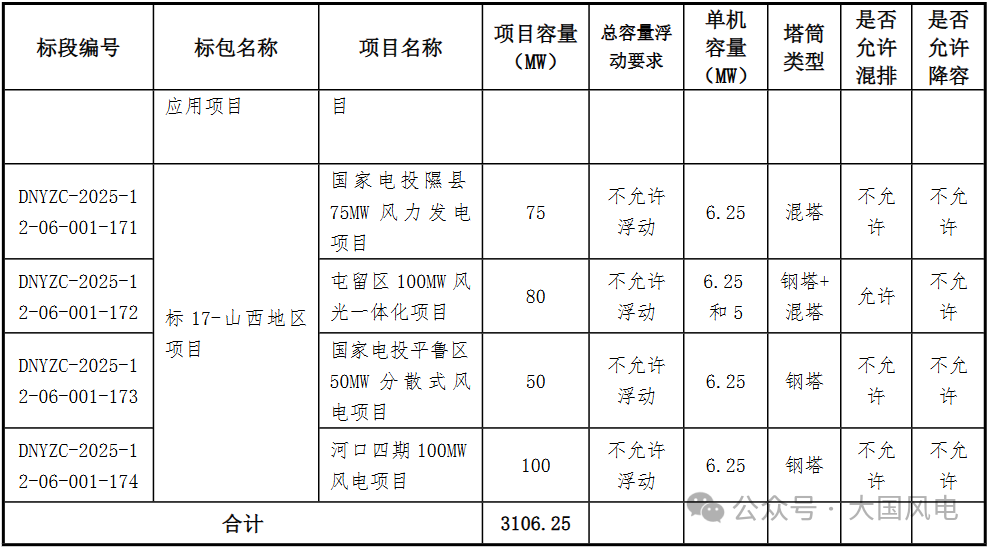 | 标段编号 | 标包名称 | 项目名称 | 项目容量(MW) | 总容量浮动要求 | 单机容量(MW) | 塔筒类型 | 是否允许混排 | 是否允许降容 |
|---|---|---|---|---|---|---|---|---|
| | 应用项目 | 目 | | | | | | |
| DNYZC-2025-12-06-001-171 | 标17-山西地区项目 | 国家电投隰县75MW风力发电项目 | 75 | 不允许浮动 | 6.25 | 混塔 | 不允许 | 不允许 |
| DNYZC-2025-12-06-001-172 | | 屯留区100MW风光一体化项目 | 80 | 不允许浮动 | 6.25和5 | 钢塔+混塔 | 允许 | 不允许 |
| DNYZC-2025-12-06-001-173 | | 国家电投平鲁区50MW分散式风电项目 | 50 | 不允许浮动 | 6.25 | 钢塔 | 不允许 | 不允许 |
| DNYZC-2025-12-06-001-174 | | 河口四期100MW风电项目 | 100 | 不允许浮动 | 6.25 | 钢塔 | 不允许 | 不允许 |
| 合计 | | | 3106.25 | | | | | |

公众号·大国风电